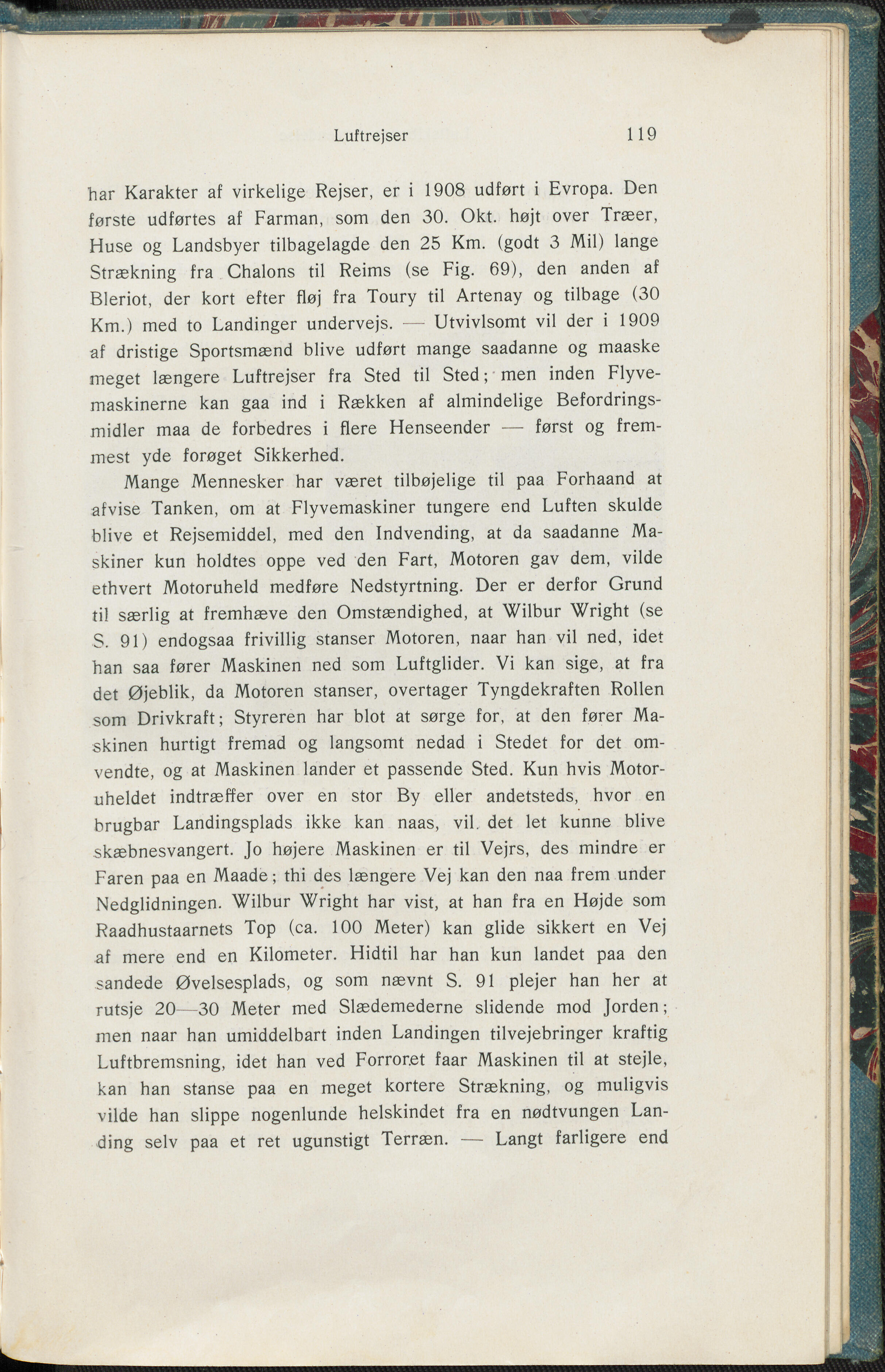 Luftrejser 119

har Karakter af virkelige Rejser, er i 1908 udført i Evropa. Den første udførtes af Farman, som den 30. Okt. højt over Træer, Huse og Landsbyer tilbagelagde den 25 Km. (godt 3 Mil) lange Strækning fra Chalons til Reims (se Fig. 69), den anden af Bleriot, der kort efter fløj fra Toury til Artenay og tilbage (30 Km.) med to Landinger undervejs. — Utvivlsomt vil der i 1909 af dristige Sportsmænd blive udført mange saadanne og maaske meget længere Luftrejser fra Sted til Sted; men inden Flyvemaskinerne kan gaa ind i Rækken af almindelige Befordringsmidler maa de forbedres i flere Henseender — først og fremmest yde forøget Sikkerhed.

Mange Mennesker har været tilbøjelige til paa Forhaand at afvise Tanken, om at Flyvemaskiner tungere end Luften skulde blive et Rejsemiddel, med den Indvending, at da saadanne Maskiner kun holdtes oppe ved den Fart, Motoren gav dem, vilde ethvert Motoruheld medføre Nedstyrtning. Der er derfor Grund til særlig at fremhæve den Omstændighed, at Wilbur Wright (se S. 91) endogsaa frivillig stanser Motoren, naar han vil ned, idet han saa fører Maskinen ned som Luftglider. Vi kan sige, at fra det Øjeblik, da Motoren stanser, overtager Tyngdekraften Rollen som Drivkraft; Styreren har blot at sørge for, at den fører Maskinen hurtigt fremad og langsomt nedad i Stedet for det omvendte, og at Maskinen lander et passende Sted. Kun hvis Motoruheldet indtræffer over en stor By eller andetsteds, hvor en brugbar Landingsplads ikke kan naas, vil det let kunne blive skæbnesvangert. Jo højere Maskinen er til Vejrs, des mindre er Faren paa en Maade; thi des længere Vej kan den naa frem under Nedglidningen. Wilbur Wright har vist, at han fra en Højde som Raadhustaarnets Top (ca. 100 Meter) kan glide sikkert en Vej af mere end en Kilometer. Hidtil har han kun landet paa den sandede Øvelsesplads, og som nævnt S. 91 plejer han her at rutsje 20—30 Meter med Slædemederne slidende mod Jorden; men naar han umiddelbart inden Landingen tilvejebringer kraftig Luftbremsning, idet han ved Forroret faar Maskinen til at stejle, kan han stanse paa en meget kortere Strækning, og muligvis vilde han slippe nogenlunde helskindet fra en nødtvungen Landing selv paa et ret ugunstigt Terræn. — Langt farligere end